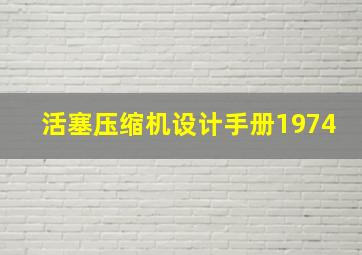 活塞压缩机设计手册1974